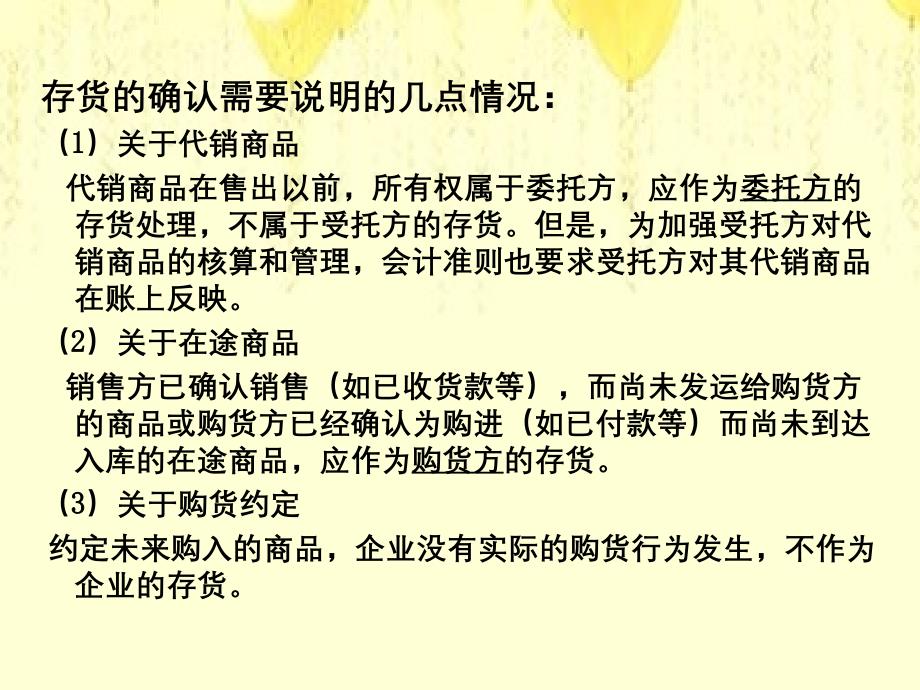 存货的确认需要说明的几点情况：

(1) 关于代销商品

代销商品在售出以前，所有权属于委托方，应作为委托方的存货处理，不属于受托方的存货。但是，为加强受托方对代销商品的核算和管理，会计准则也要求受托方对其代销商品在账上反映。

(2) 关于在途商品

销售方已确认销售（如已收货款等），而尚未发运给购货方的商品或购货方已经确认为购进（如已付款等）而尚未到达入库的在途商品，应作为购货方的存货。

(3) 关于购货约定

约定未来购入的商品，企业没有实际的购货行为发生，不作为企业的存货。